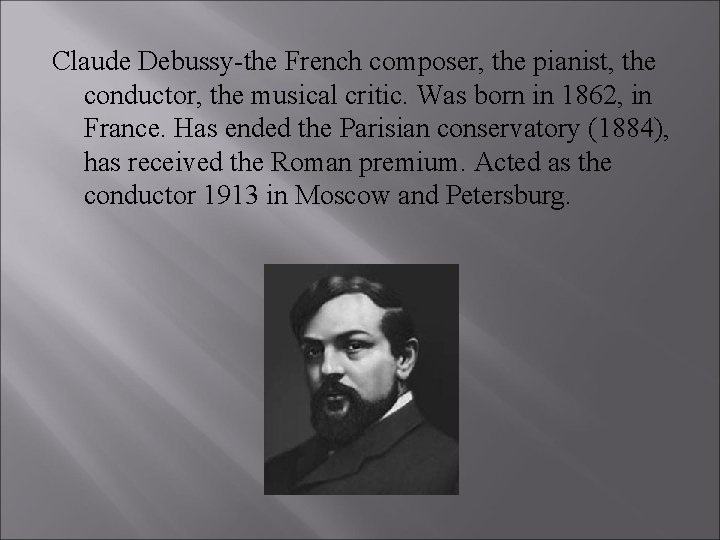 Claude Debussy-the French composer, the pianist, the conductor, the musical critic. Was born in 1862, in France. Has ended the Parisian conservatory (1884), has received the Roman premium. Acted as the conductor 1913 in Moscow and Petersburg.